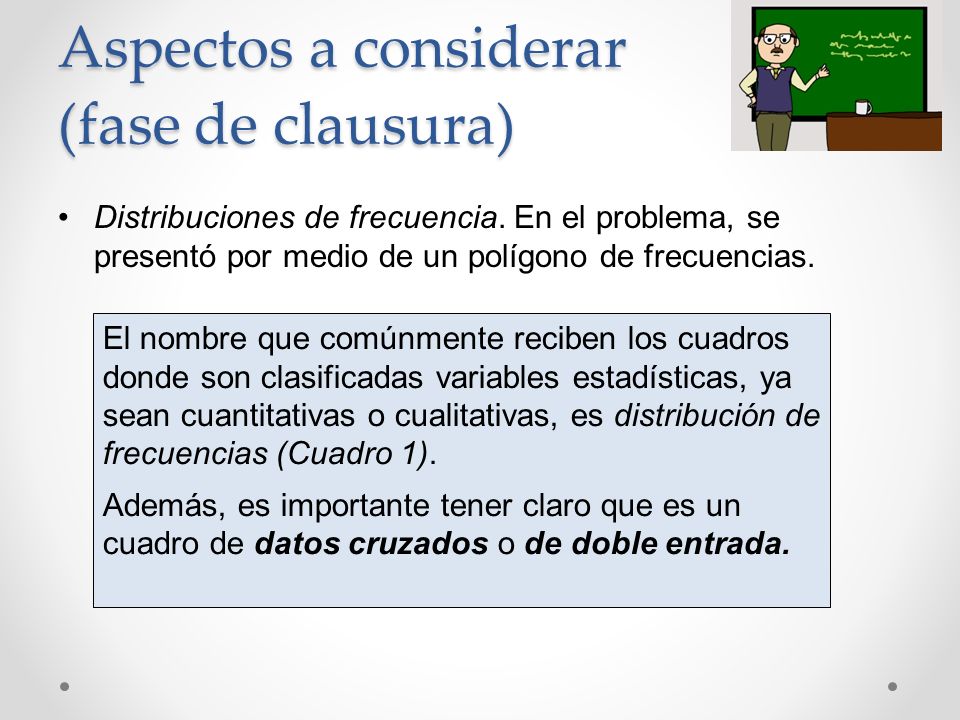 Aspectos a considerar (fase de clausura)

• Distribuciones de frecuencia. En el problema, se presentó por medio de un polígono de frecuencias.

El nombre que comúnmente reciben los cuadros donde son clasificadas variables estadísticas, ya sean cuantitativas o cualitativas, es distribución de frecuencias (Cuadro 1).

Además, es importante tener claro que es un cuadro de datos cruzados o de doble entrada.